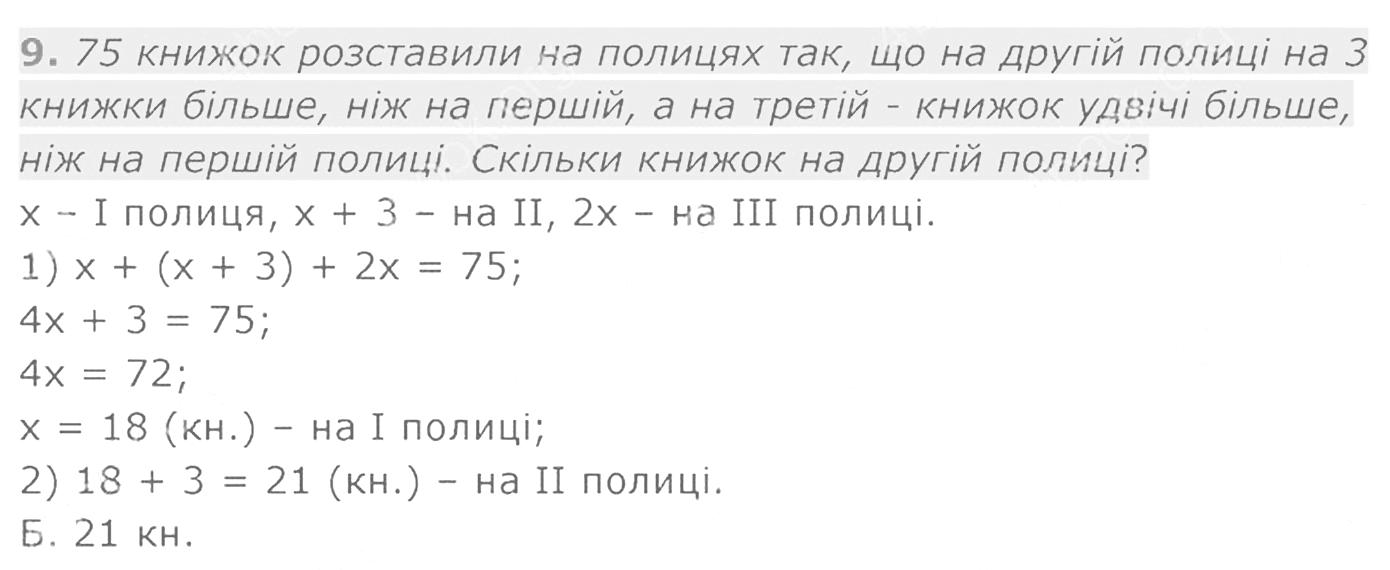 9. 75 книжок розставили на полицях так, що на другій полиці на 3 книжки більше, ніж на першій, а на третій - книжок удвічі більше, ніж на першій полиці. Скільки книжок на другій полиці?

$x$ – I полиця, $x + 3$ – на II, $2x$ – на III полиці.
1) $x + (x + 3) + 2x = 75$;
$4x + 3 = 75$;
$4x = 72$;
$x = 18$ (кн.) – на I полиці;
2) $18 + 3 = 21$ (кн.) – на II полиці.
Б. 21 кн.